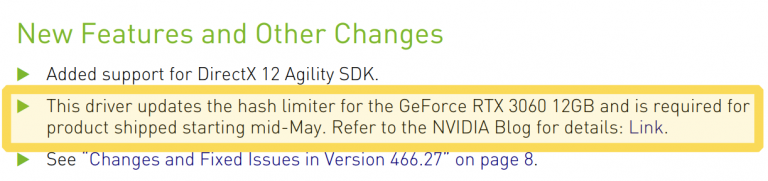 New Features and Other Changes

Added support for DirectX 12 Agility SDK.

This driver updates the hash limiter for the GeForce RTX 3060 12GB and is required for product shipped starting mid-May. Refer to the NVIDIA Blog for details: Link.

See "Changes and Fixed Issues in Version 466.27" on page 8.